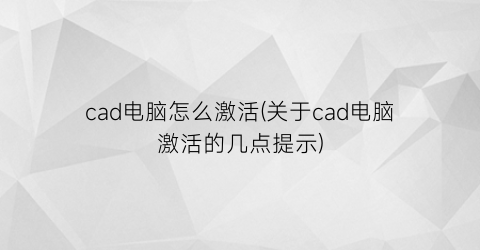 cad电脑怎么激活(关于cad电脑激活的几点提示)